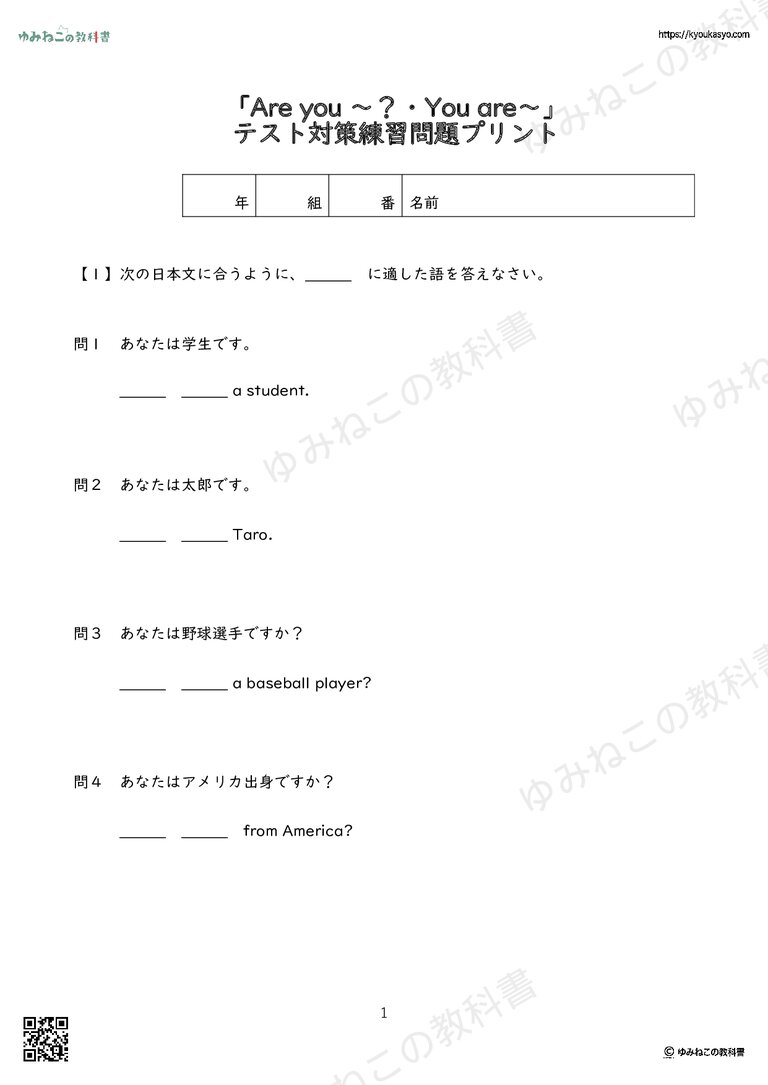 ゆみねこの教科書

https://kyoukasyo.com

「Are you ～？・You are～」
テスト対策練習問題プリント

| 年 | 組 | 番 | 名前 |
|---|---|---|---|

【１】次の日本文に合うように、＿＿＿ に適した語を答えなさい。

問１　あなたは学生です。

＿＿＿ ＿＿＿ a student.

問２　あなたは太郎です。

＿＿＿ ＿＿＿ Taro.

問３　あなたは野球選手ですか？

＿＿＿ ＿＿＿ a baseball player?

問４　あなたはアメリカ出身ですか？

＿＿＿ ＿＿＿ from America?

ゆみねこの教科書
ゆみねこの教科書
ゆみねこの教科書
ゆみねこの教科書
ゆみねこの教科書

1

© ゆみねこの教科書